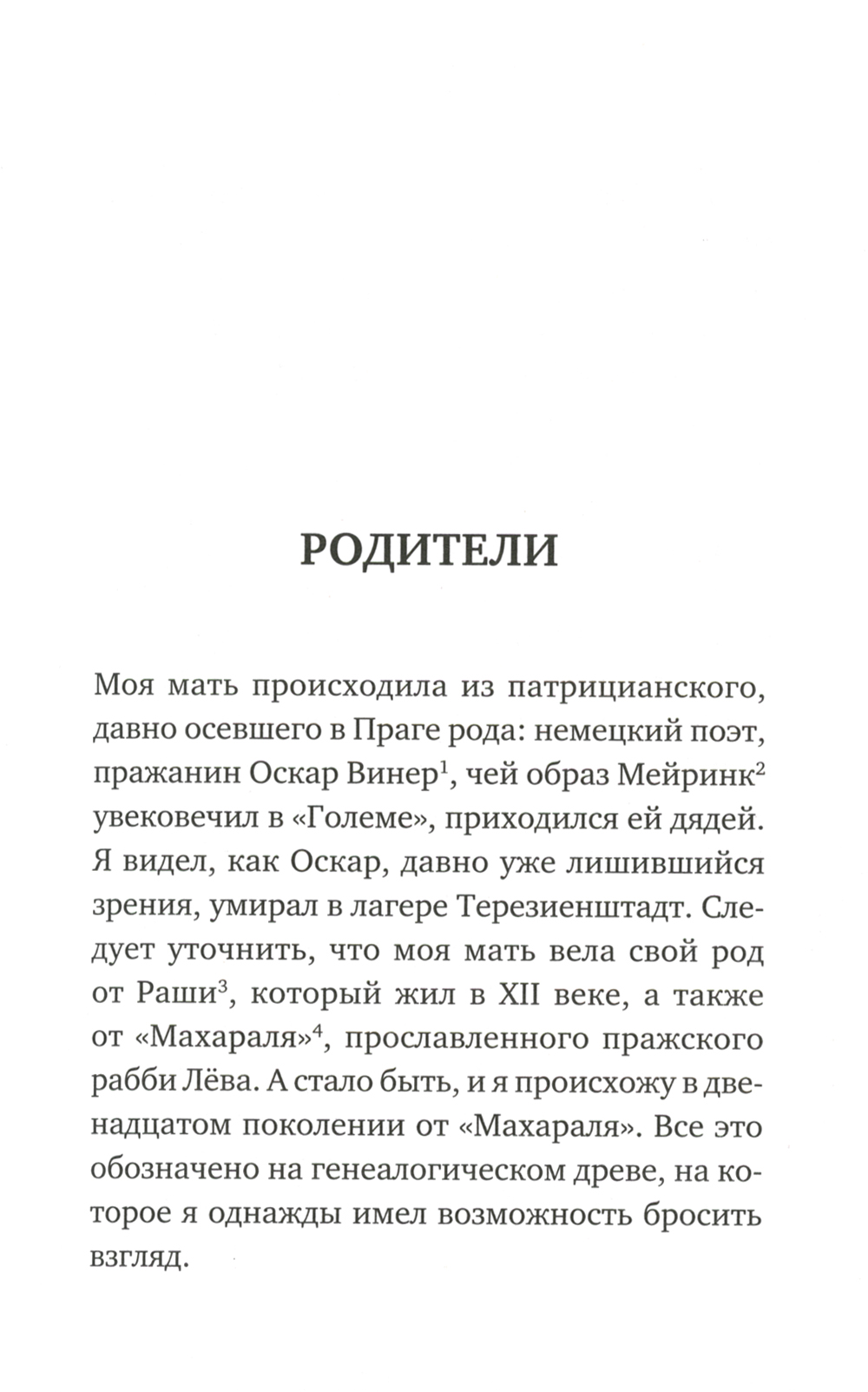 РОДИТЕЛИ

Моя мать происходила из патрицианского, давно осевшего в Праге рода: немецкий поэт, пражанин Оскар Винер$^1$, чей образ Мейринк$^2$ увековечил в «Големе», приходился ей дядей. Я видел, как Оскар, давно уже лишившийся зрения, умирал в лагере Терезиенштадт. Следует уточнить, что моя мать вела свой род от Раши$^3$, который жил в XII веке, а также от «Махараля»$^4$, прославленного пражского рабби Лёва. А стало быть, и я происхожу в двенадцатом поколении от «Махараля». Все это обозначено на генеалогическом древе, на которое я однажды имел возможность бросить взгляд.